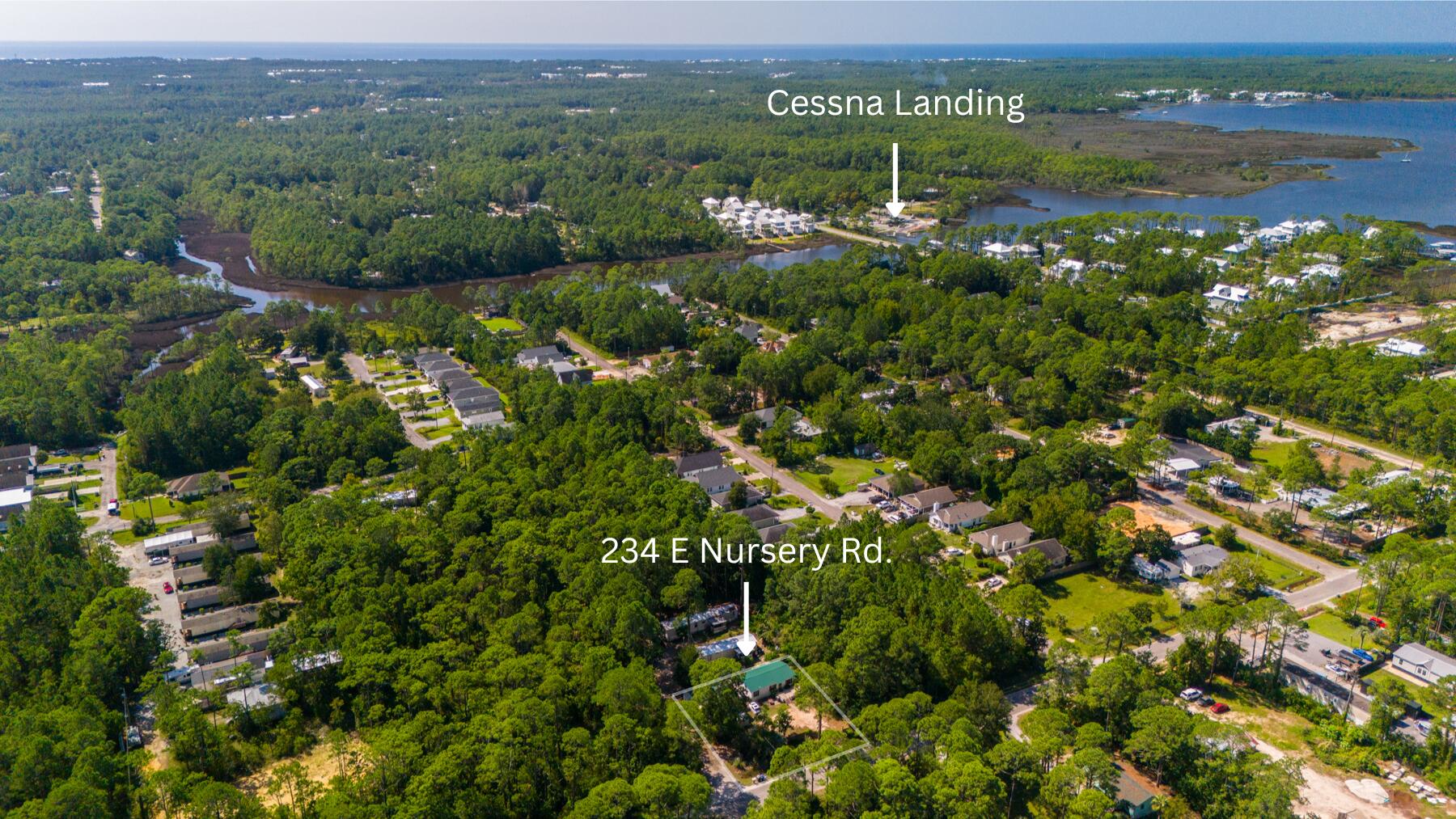 Cessna Landing

234 E Nursery Rd.